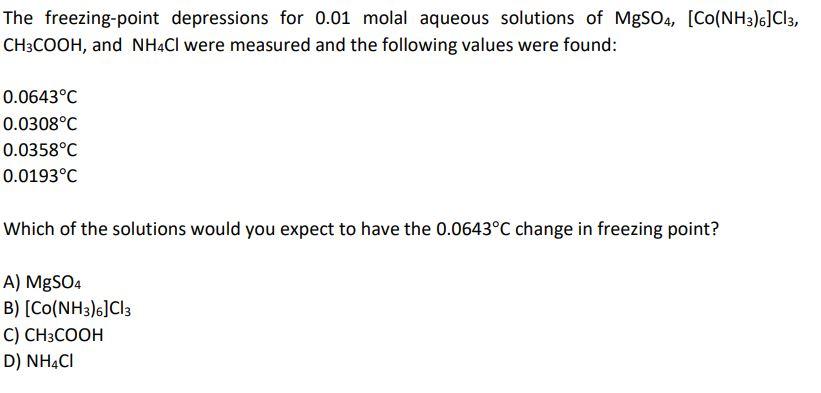 The freezing-point depressions for 0.01 molal aqueous solutions of $MgSO_4$, $[Co(NH_3)_6]Cl_3$, $CH_3COOH$, and $NH_4Cl$ were measured and the following values were found:

0.0643°C
0.0308°C
0.0358°C
0.0193°C

Which of the solutions would you expect to have the 0.0643°C change in freezing point?

A) $MgSO_4$
B) $[Co(NH_3)_6]Cl_3$
C) $CH_3COOH$
D) $NH_4Cl$